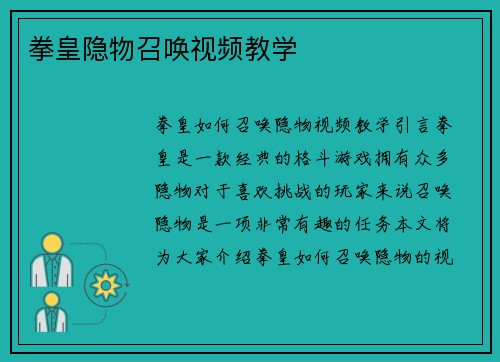 拳皇隐物召唤视频教学

拳皇如何召唤隐物视频教学引言拳皇是一款经典的格斗游戏拥有众多隐物对于喜欢挑战的玩家来说召唤隐物是一项非常有趣的任务本文将为大家介绍拳皇如何召唤隐物的视